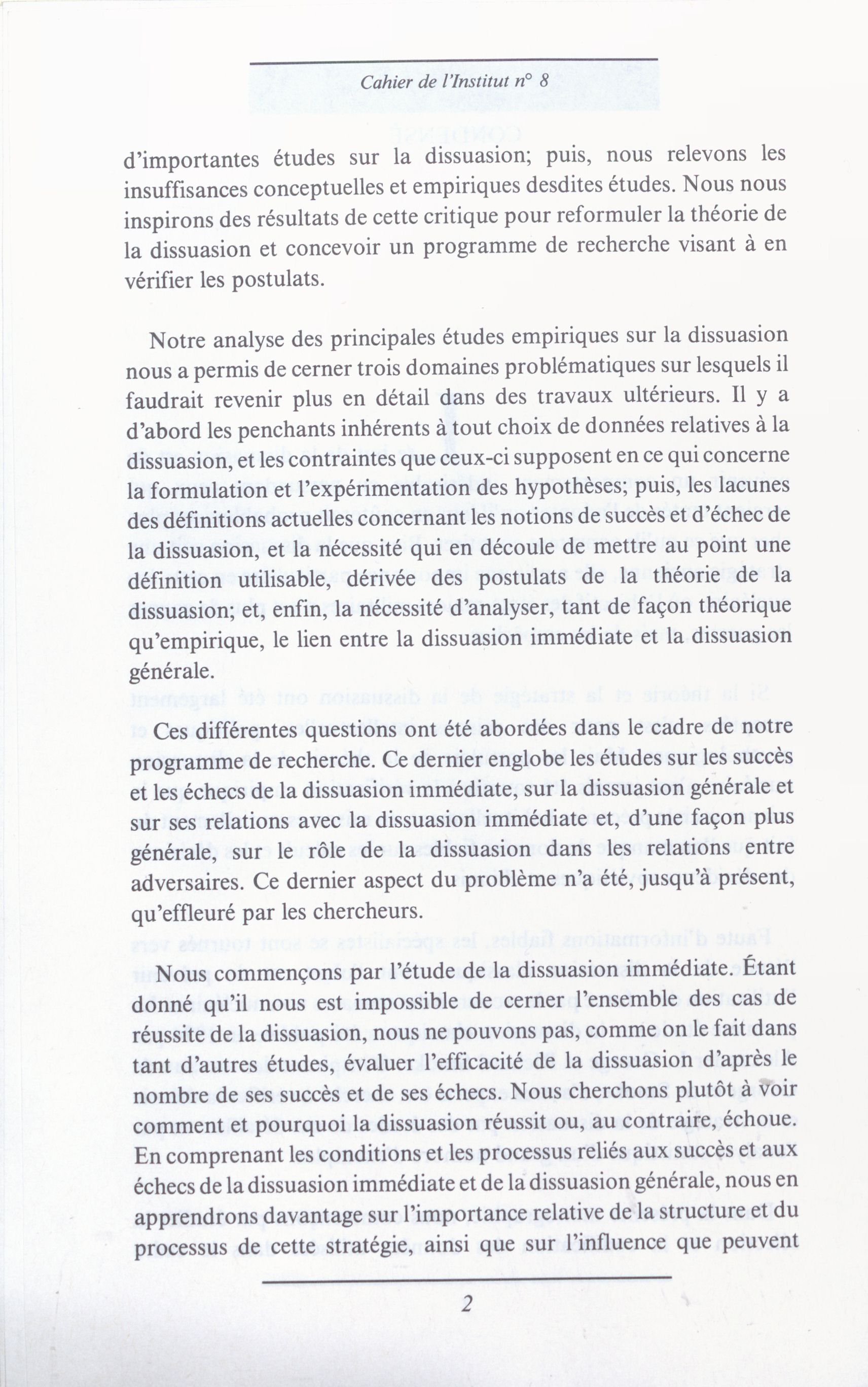 Cahier de l'Institut n° 8

d'importantes études sur la dissuasion; puis, nous relevons les insuffisances conceptuelles et empiriques desdites études. Nous nous inspirons des résultats de cette critique pour reformuler la théorie de la dissuasion et concevoir un programme de recherche visant à en vérifier les postulats.

Notre analyse des principales études empiriques sur la dissuasion nous a permis de cerner trois domaines problématiques sur lesquels il faudrait revenir plus en détail dans des travaux ultérieurs. Il y a d'abord les penchants inhérents à tout choix de données relatives à la dissuasion, et les contraintes que ceux-ci supposent en ce qui concerne la formulation et l'expérimentation des hypothèses; puis, les lacunes des définitions actuelles concernant les notions de succès et d'échec de la dissuasion, et la nécessité qui en découle de mettre au point une définition utilisable, dérivée des postulats de la théorie de la dissuasion; et, enfin, la nécessité d'analyser, tant de façon théorique qu'empirique, le lien entre la dissuasion immédiate et la dissuasion générale.

Ces différentes questions ont été abordées dans le cadre de notre programme de recherche. Ce dernier englobe les études sur les succès et les échecs de la dissuasion immédiate, sur la dissuasion générale et sur ses relations avec la dissuasion immédiate et, d'une façon plus générale, sur le rôle de la dissuasion dans les relations entre adversaires. Ce dernier aspect du problème n'a été, jusqu'à présent, qu'effleuré par les chercheurs.

Nous commençons par l'étude de la dissuasion immédiate. Étant donné qu'il nous est impossible de cerner l'ensemble des cas de réussite de la dissuasion, nous ne pouvons pas, comme on le fait dans tant d'autres études, évaluer l'efficacité de la dissuasion d'après le nombre de ses succès et de ses échecs. Nous cherchons plutôt à voir comment et pourquoi la dissuasion réussit ou, au contraire, échoue. En comprenant les conditions et les processus reliés aux succès et aux échecs de la dissuasion immédiate et de la dissuasion générale, nous en apprendrons davantage sur l'importance relative de la structure et du processus de cette stratégie, ainsi que sur l'influence que peuvent

2